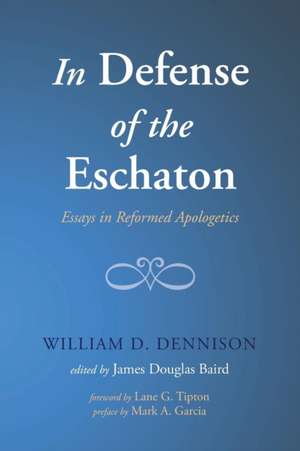 In Defense of the Eschaton

Essays in Reformed Apologetics

WILLIAM D. DENNISON

edited by James Douglas Baird

foreword by Lane G. Tipton
preface by Mark A. Garcia